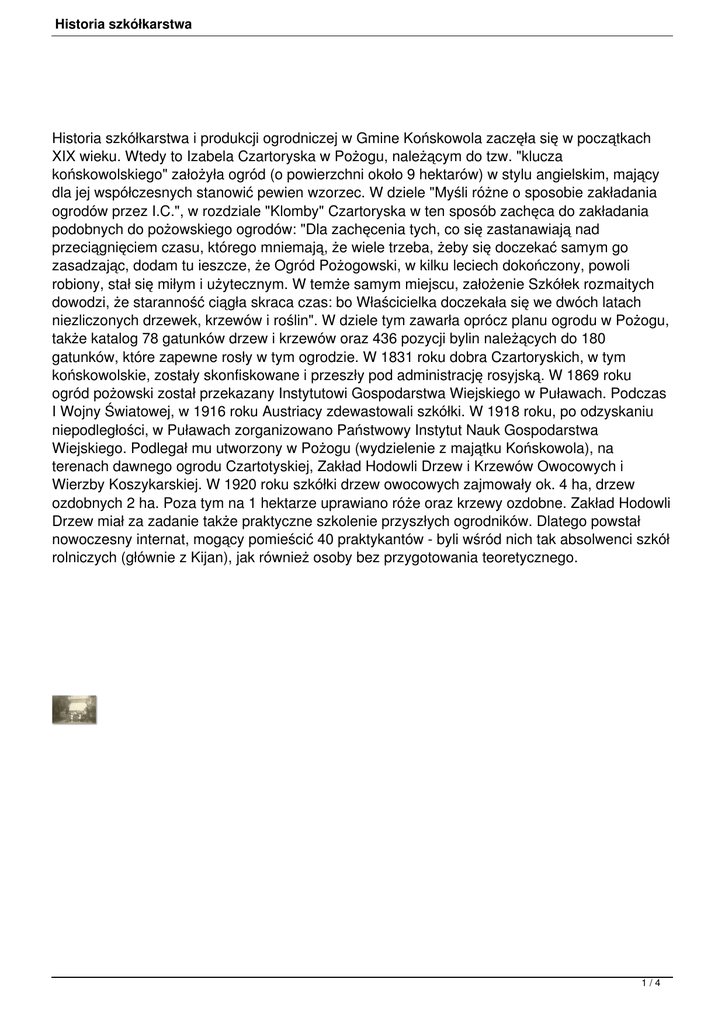 Historia szkółkarstwa

Historia szkółkarstwa i produkcji ogrodniczej w Gmine Końskowola zaczęła się w początkach XIX wieku. Wtedy to Izabela Czartoryska w Pożogu, należącym do tzw. "klucza końskowolskiego" założyła ogród (o powierzchni około 9 hektarów) w stylu angielskim, mający dla jej współczesnych stanowić pewien wzorzec. W dziele "Myśli różne o sposobie zakładania ogrodów przez I.C.", w rozdziale "Klomby" Czartoryska w ten sposób zachęca do zakładania podobnych do pożowskiego ogrodów: "Dla zachęcenia tych, co się zastanawiają nad przeciągnięciem czasu, którego mniemają, że wiele trzeba, żeby się doczekać samym go zasadzając, dodam tu ieszcze, że Ogród Pożogowski, w kilku leciech dokończony, powoli robiony, stał się miłym i użytecznym. W temże samym miejscu, założenie Szkółek rozmaitych dowodzi, że staranność ciągła skraca czas: bo Właścicielka doczekała się we dwóch latach niezliczonych drzewek, krzewów i roślin". W dziele tym zawarła oprócz planu ogrodu w Pożogu, także katalog 78 gatunków drzew i krzewów oraz 436 pozycji bylin należących do 180 gatunków, które zapewne rosły w tym ogrodzie. W 1831 roku dobra Czartoryskich, w tym końskowolskie, zostały skonfiskowane i przeszły pod administrację rosyjską. W 1869 roku ogród pożowski został przekazany Instytutowi Gospodarstwa Wiejskiego w Puławach. Podczas I Wojny Światowej, w 1916 roku Austriacy zdewastowali szkółki. W 1918 roku, po odzyskaniu niepodległości, w Puławach zorganizowano Państwowy Instytut Nauk Gospodarstwa Wiejskiego. Podlegał mu utworzony w Pożogu (wydzielenie z majątku Końskowola), na terenach dawnego ogrodu Czartotyskiej, Zakład Hodowli Drzew i Krzewów Owocowych i Wierzby Koszykarskiej. W 1920 roku szkółki drzew owocowych zajmowały ok. 4 ha, drzew ozdobnych 2 ha. Poza tym na 1 hektarze uprawiano róże oraz krzewy ozdobne. Zakład Hodowli Drzew miał za zadanie także praktyczne szkolenie przyszłych ogrodników. Dlatego powstał nowoczesny internat, mogący pomieścić 40 praktykantów - byli wśród nich tak absolwenci szkół rolniczych (głównie z Kijan), jak również osoby bez przygotowania teoretycznego.

1 / 4